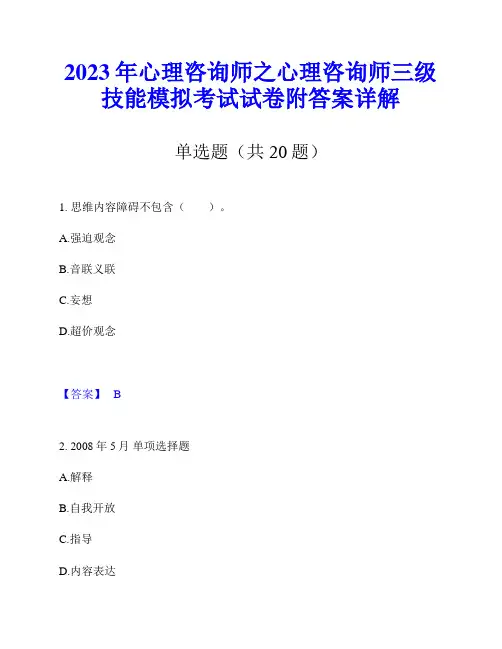 2023年心理咨询师之心理咨询师三级技能模拟考试试卷附答案详解

单选题（共20题）

1.思维内容障碍不包含（ ）。

A.强迫观念

B.音联义联

C.妄想

D.超价观念

【答案】 B

2.2008年5月 单项选择题

A.解释

B.自我开放

C.指导

D.内容表达